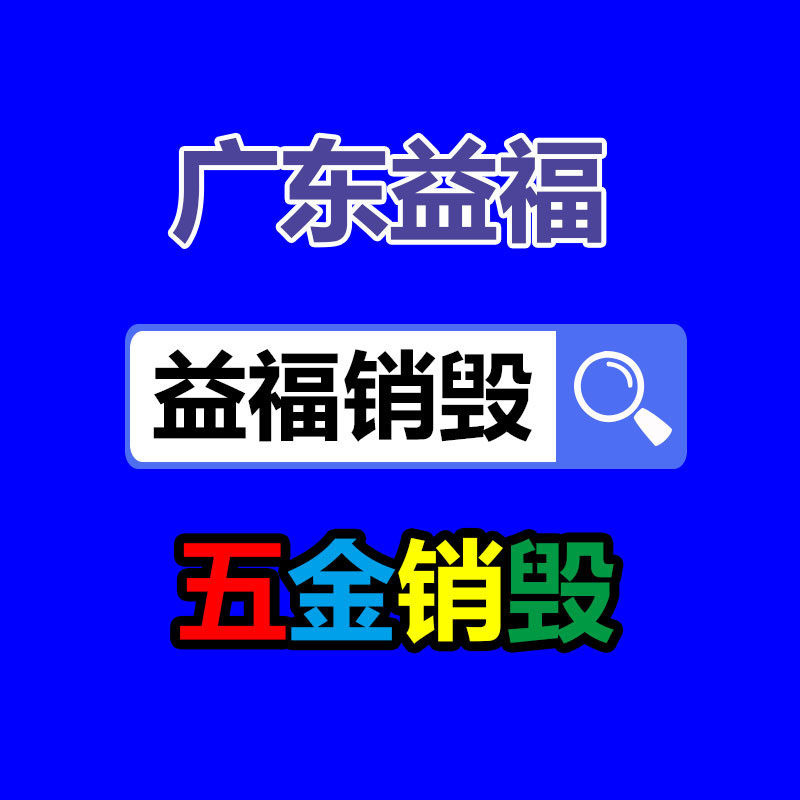 广东益福

益福销毁

五金销毁